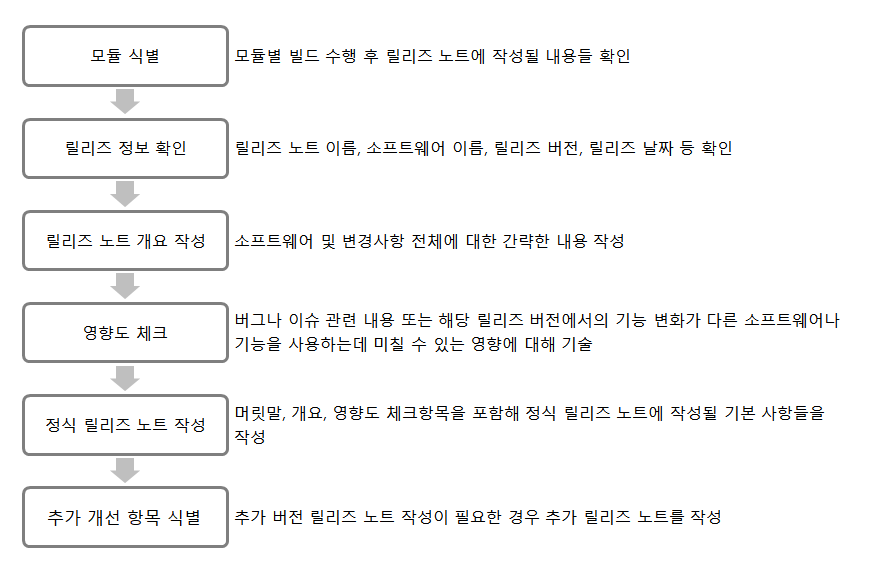 모듈 식별

모듈별 빌드 수행 후 릴리즈 노트에 작성될 내용들 확인

릴리즈 정보 확인

릴리즈 노트 이름, 소프트웨어 이름, 릴리즈 버전, 릴리즈 날짜 등 확인

릴리즈 노트 개요 작성

소프트웨어 및 변경사항 전체에 대한 간략한 내용 작성

영향도 체크

버그나 이슈 관련 내용 또는 해당 릴리즈 버전에서의 기능 변화가 다른 소프트웨어나 기능을 사용하는데 미칠 수 있는 영향에 대해 기술

정식 릴리즈 노트 작성

머릿말, 개요, 영향도 체크항목을 포함해 정식 릴리즈 노트에 작성될 기본 사항들을 작성

추가 개선 항목 식별

추가 버전 릴리즈 노트 작성이 필요한 경우 추가 릴리즈 노트를 작성